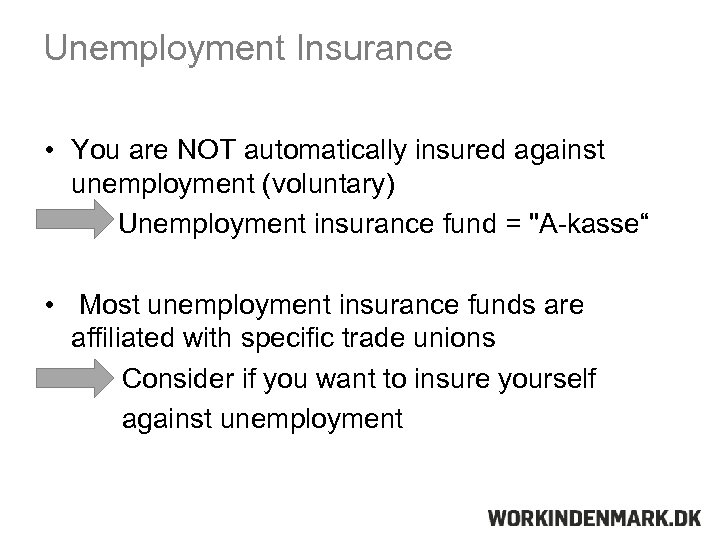 Unemployment Insurance

• You are NOT automatically insured against unemployment (voluntary)

Unemployment insurance fund = "A-kasse"

• Most unemployment insurance funds are affiliated with specific trade unions

Consider if you want to insure yourself against unemployment

WORKINDENMARK.DK